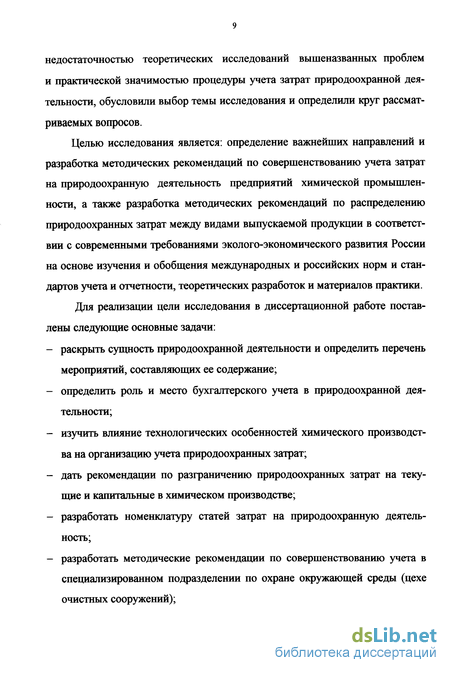 9

недостаточностью теоретических исследований вышеназванных проблем и практической значимостью процедуры учета затрат природоохранной деятельности, обусловили выбор темы исследования и определили круг рассматриваемых вопросов.

Целью исследования является: определение важнейших направлений и разработка методических рекомендаций по совершенствованию учета затрат на природоохранную деятельность предприятий химической промышленности, а также разработка методических рекомендаций по распределению природоохранных затрат между видами выпускаемой продукции в соответствии с современными требованиями эколого-экономического развития России на основе изучения и обобщения международных и российских норм и стандартов учета и отчетности, теоретических разработок и материалов практики.

Для реализации цели исследования в диссертационной работе поставлены следующие основные задачи:

– раскрыть сущность природоохранной деятельности и определить перечень мероприятий, составляющих ее содержание;

– определить роль и место бухгалтерского учета в природоохранной деятельности;

– изучить влияние технологических особенностей химического производства на организацию учета природоохранных затрат;

– дать рекомендации по разграничению природоохранных затрат на текущие и капитальные в химическом производстве;

– разработать номенклатуру статей затрат на природоохранную деятельность;

– разработать методические рекомендации по совершенствованию учета в специализированном подразделении по охране окружающей среды (цехе очистных сооружений);

dsLib.net
библиотека диссертаций